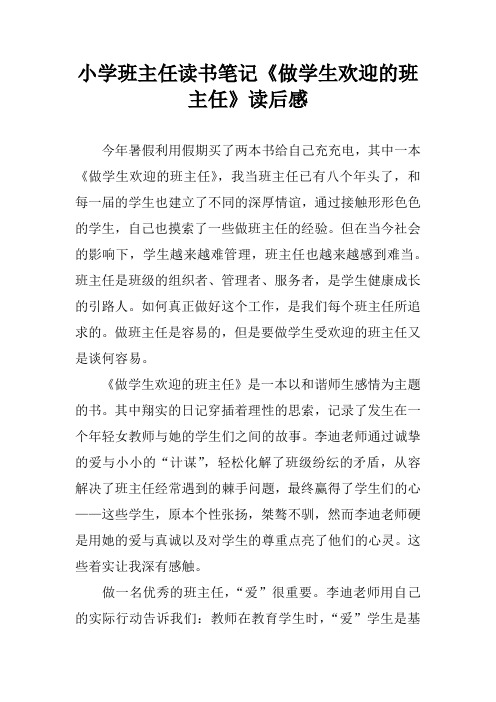 小学班主任读书笔记《做学生欢迎的班主任》读后感

今年暑假利用假期买了两本书给自己充充电，其中一本《做学生欢迎的班主任》，我当班主任已有八个年头了，和每一届的学生也建立了不同的深厚情谊，通过接触形形色色的学生，自己也摸索了一些做班主任的经验。但在当今社会的影响下，学生越来越难管理，班主任也越来越感到难当。班主任是班级的组织者、管理者、服务者，是学生健康成长的引路人。如何真正做好这个工作，是我们每个班主任所追求的。做班主任是容易的，但是要做学生受欢迎的班主任又是谈何容易。

《做学生欢迎的班主任》是一本以和谐师生感情为主题的书。其中翔实的日记穿插着理性的思索，记录了发生在一个年轻女教师与她的学生们之间的故事。李迪老师通过诚挚的爱与小小的“计谋”，轻松化解了班级纷纭的矛盾，从容解决了班主任经常遇到的棘手问题，最终赢得了学生们的心——这些学生，原本个性张扬，桀骜不驯，然而李迪老师硬是用她的爱与真诚以及对学生的尊重点亮了他们的心灵。这些着实让我深有感触。

做一名优秀的班主任，“爱”很重要。李迪老师用自己的实际行动告诉我们：教师在教育学生时，“爱”学生是基